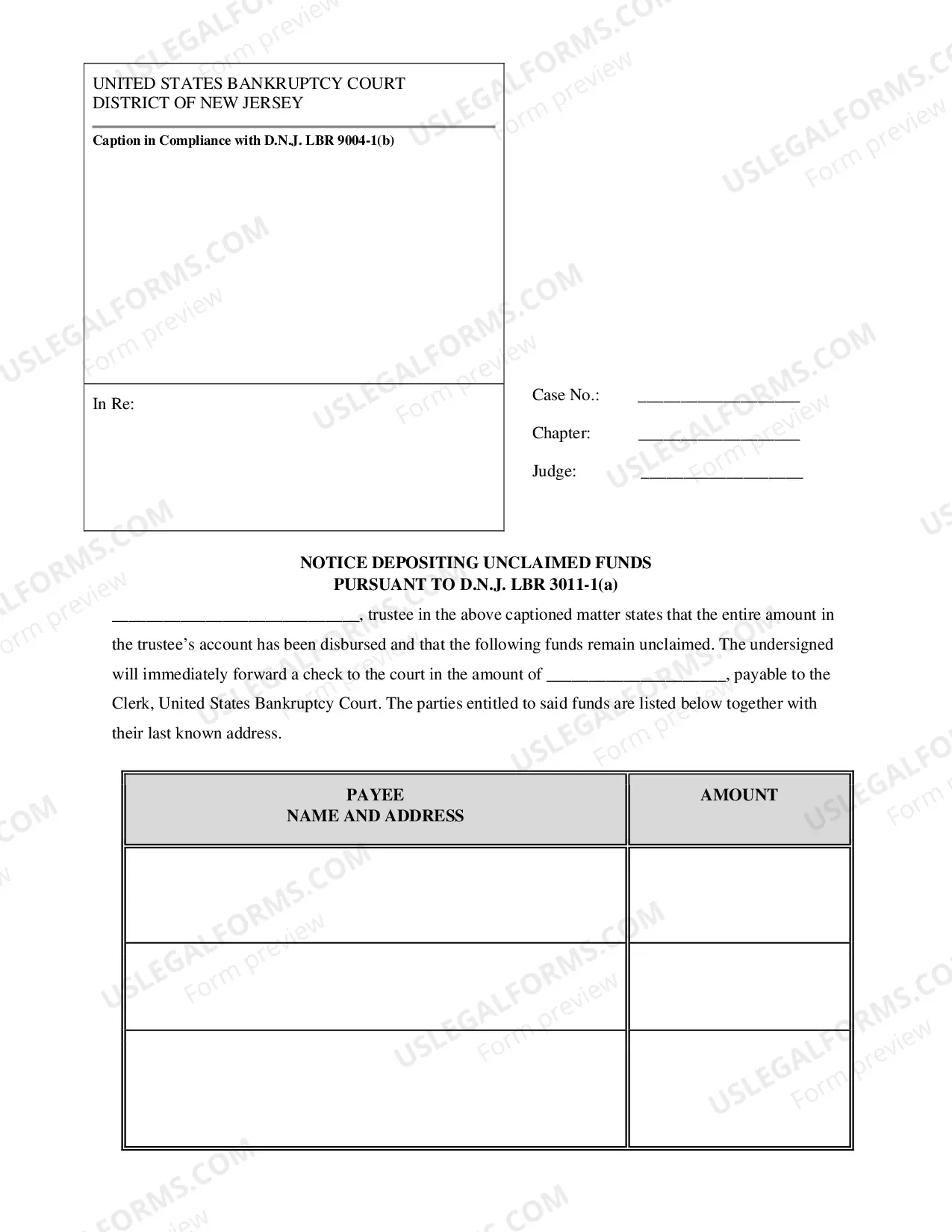 UNITED STATES BANKRUPTCY COURT
DISTRICT OF NEW JERSEY

Caption in Compliance with D.N.J. LBR 9004-1(b)

In Re:

Case No.: ____

Chapter: ____

Judge: ____

NOTICE DEPOSITING UNCLAIMED FUNDS
PURSUANT TO D.N.J. LBR 3011-1(a)

____, trustee in the above captioned matter states that the entire amount in the trustee's account has been disbursed and that the following funds remain unclaimed. The undersigned will immediately forward a check to the court in the amount of ____, payable to the Clerk, United States Bankruptcy Court. The parties entitled to said funds are listed below together with their last known address.

| PAYEE NAME AND ADDRESS | AMOUNT |
|---|---|
| | |
| | |
| | |

USLEGALFORMS.COM Form preview